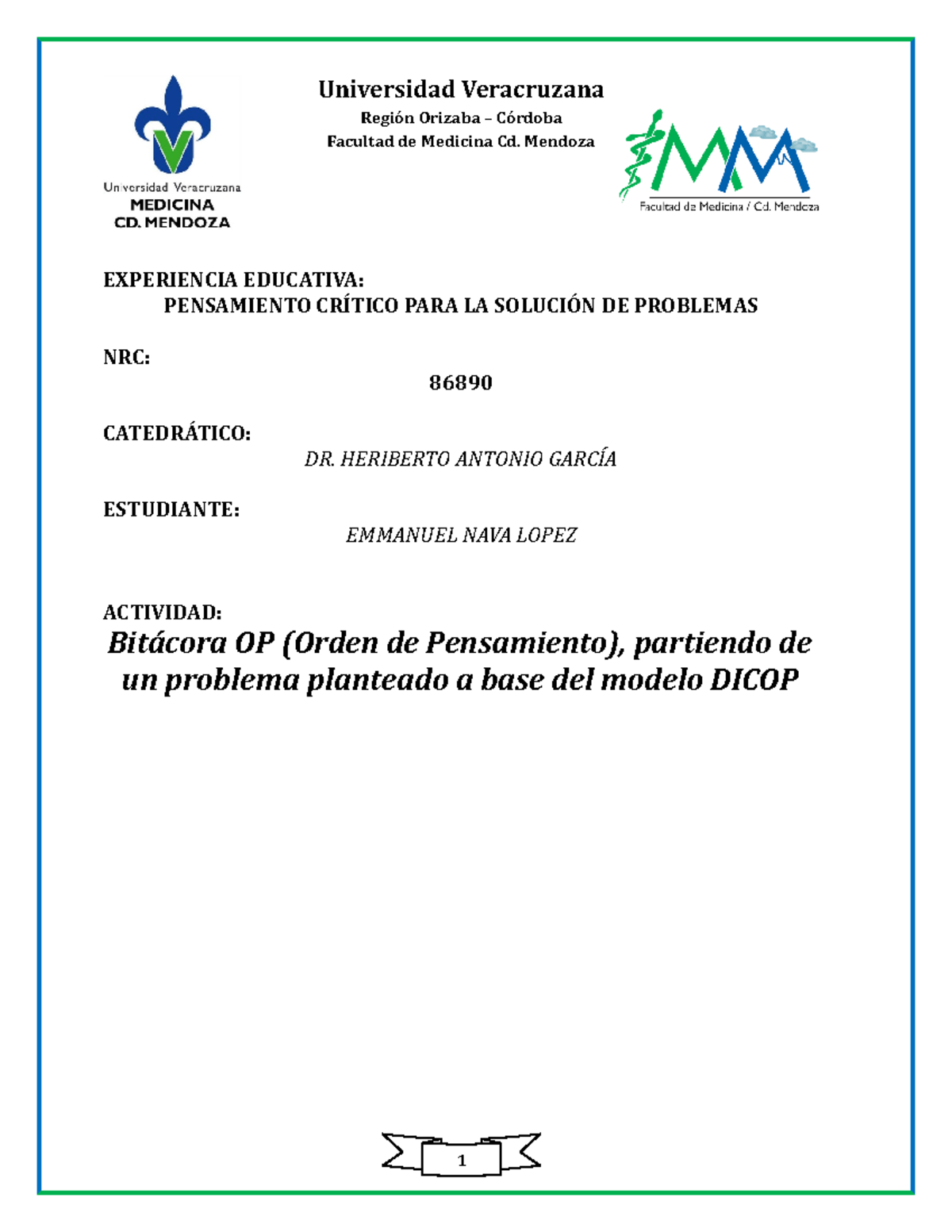 Universidad Veracruzana
MEDICINA
CD. MENDOZA

Universidad Veracruzana
Región Orizaba – Córdoba
Facultad de Medicina Cd. Mendoza

Facultad de Medicina / Cd. Mendoza

EXPERIENCIA EDUCATIVA:
PENSAMIENTO CRÍTICO PARA LA SOLUCIÓN DE PROBLEMAS

NRC:
86890

CATEDRÁTICO:
DR. HERIBERTO ANTONIO GARCÍA

ESTUDIANTE:
EMMANUEL NAVA LOPEZ

ACTIVIDAD:
Bitácora OP (Orden de Pensamiento), partiendo de un problema planteado a base del modelo DICOP

1